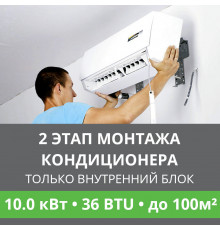 2 ЭТАП МОНТАЖА КОНДИЦИОНЕРА
ТОЛЬКО ВНУТРЕННИЙ БЛОК
10.0 кВт • 36 BTU • до 100м²